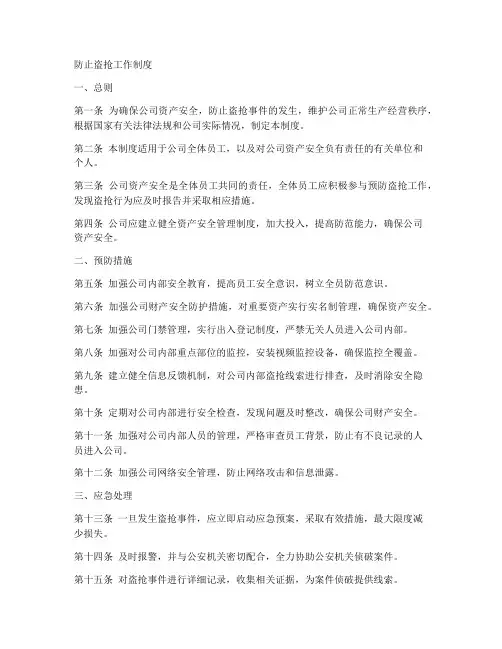 防止盗抢工作制度

一、总则

第一条 为确保公司资产安全，防止盗抢事件的发生，维护公司正常生产经营秩序，根据国家有关法律法规和公司实际情况，制定本制度。

第二条 本制度适用于公司全体员工，以及对公司资产安全负有责任的有关单位和个人。

第三条 公司资产安全是全体员工共同的责任，全体员工应积极参与预防盗抢工作，发现盗抢行为应及时报告并采取相应措施。

第四条 公司应建立健全资产安全管理制度，加大投入，提高防范能力，确保公司资产安全。

二、预防措施

第五条 加强公司内部安全教育，提高员工安全意识，树立全员防范意识。

第六条 加强公司财产安全防护措施，对重要资产实行实名制管理，确保资产安全。

第七条 加强公司门禁管理，实行出入登记制度，严禁无关人员进入公司内部。

第八条 加强对公司内部重点部位的监控，安装视频监控设备，确保监控全覆盖。

第九条 建立健全信息反馈机制，对公司内部盗抢线索进行排查，及时消除安全隐患。

第十条 定期对公司内部进行安全检查，发现问题及时整改，确保公司财产安全。

第十一条 加强对公司内部人员的管理，严格审查员工背景，防止有不良记录的人员进入公司。

第十二条 加强公司网络安全管理，防止网络攻击和信息泄露。

三、应急处理

第十三条 一旦发生盗抢事件，应立即启动应急预案，采取有效措施，最大限度减少损失。

第十四条 及时报警，并与公安机关密切配合，全力协助公安机关侦破案件。

第十五条 对盗抢事件进行详细记录，收集相关证据，为案件侦破提供线索。